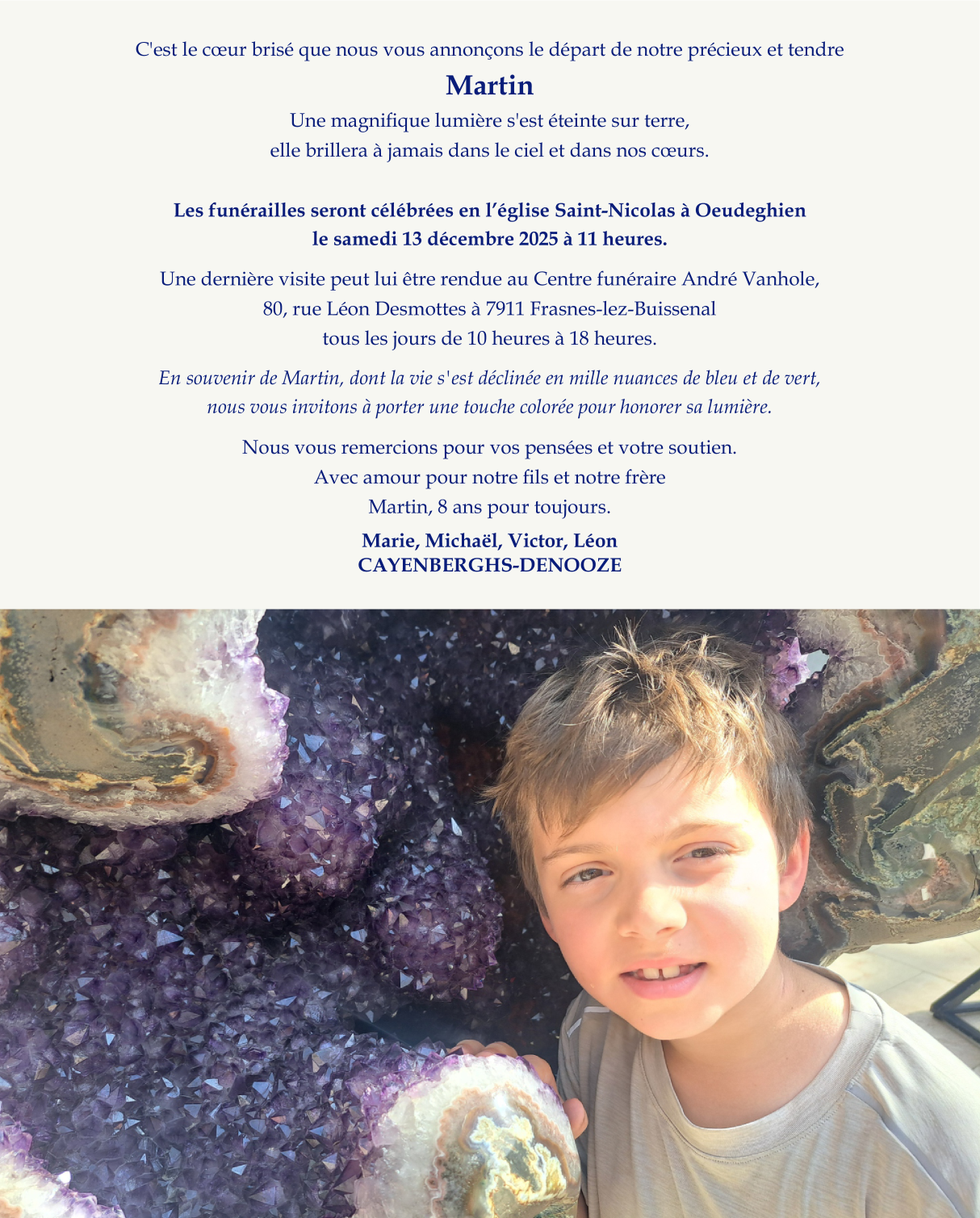 C'est le cœur brisé que nous vous annonçons le départ de notre précieux et tendre

Martin

Une magnifique lumière s'est éteinte sur terre,
elle brillera à jamais dans le ciel et dans nos cœurs.

Les funérailles seront célébrées en l'église Saint-Nicolas à Oeudeghien
le samedi 13 décembre 2025 à 11 heures.

Une dernière visite peut lui être rendue au Centre funéraire André Vanhole,
80, rue Léon Desmottes à 7911 Frasnes-lez-Buissenal
tous les jours de 10 heures à 18 heures.

En souvenir de Martin, dont la vie s'est déclinée en mille nuances de bleu et de vert,
nous vous invitons à porter une touche colorée pour honorer sa lumière.

Nous vous remercions pour vos pensées et votre soutien.
Avec amour pour notre fils et notre frère
Martin, 8 ans pour toujours.

Marie, Michaël, Victor, Léon
CAYENBERGHS-DENOOZE